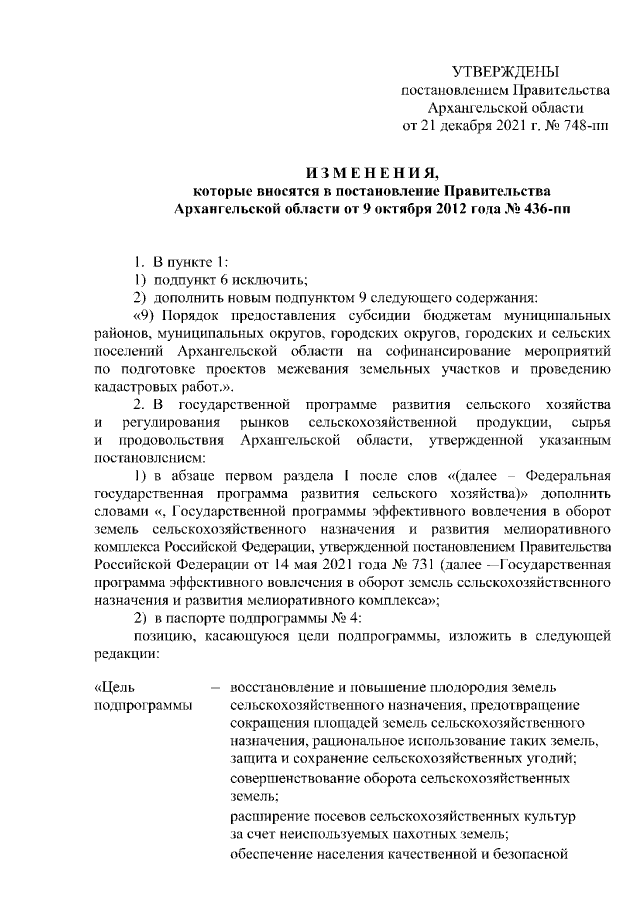 УТВЕРЖДЕНЫ
постановлением Правительства
Архангельской области
от 21 декабря 2021 г. № 748-пп

ИЗМЕНЕНИЯ,
которые вносятся в постановление Правительства
Архангельской области от 9 октября 2012 года № 436-пп

1. В пункте 1:
1) подпункт 6 исключить;
2) дополнить новым подпунктом 9 следующего содержания:
«9) Порядок предоставления субсидии бюджетам муниципальных районов, муниципальных округов, городских округов, городских и сельских поселений Архангельской области на софинансирование мероприятий по подготовке проектов межевания земельных участков и проведению кадастровых работ.».
2. В государственной программе развития сельского хозяйства и регулирования рынков сельскохозяйственной продукции, сырья и продовольствия Архангельской области, утвержденной указанным постановлением:
1) в абзаце первом раздела I после слов «(далее – Федеральная государственная программа развития сельского хозяйства)» дополнить словами «, Государственной программы эффективного вовлечения в оборот земель сельскохозяйственного назначения и развития мелиоративного комплекса Российской Федерации, утвержденной постановлением Правительства Российской Федерации от 14 мая 2021 года № 731 (далее —Государственная программа эффективного вовлечения в оборот земель сельскохозяйственного назначения и развития мелиоративного комплекса»;
2) в паспорте подпрограммы № 4:
позицию, касающуюся цели подпрограммы, изложить в следующей редакции:

«Цель подпрограммы – восстановление и повышение плодородия земель сельскохозяйственного назначения, предотвращение сокращения площадей земель сельскохозяйственного назначения, рациональное использование таких земель, защита и сохранение сельскохозяйственных угодий;
совершенствование оборота сельскохозяйственных земель;
расширение посевов сельскохозяйственных культур за счет неиспользуемых пахотных земель;
обеспечение населения качественной и безопасной